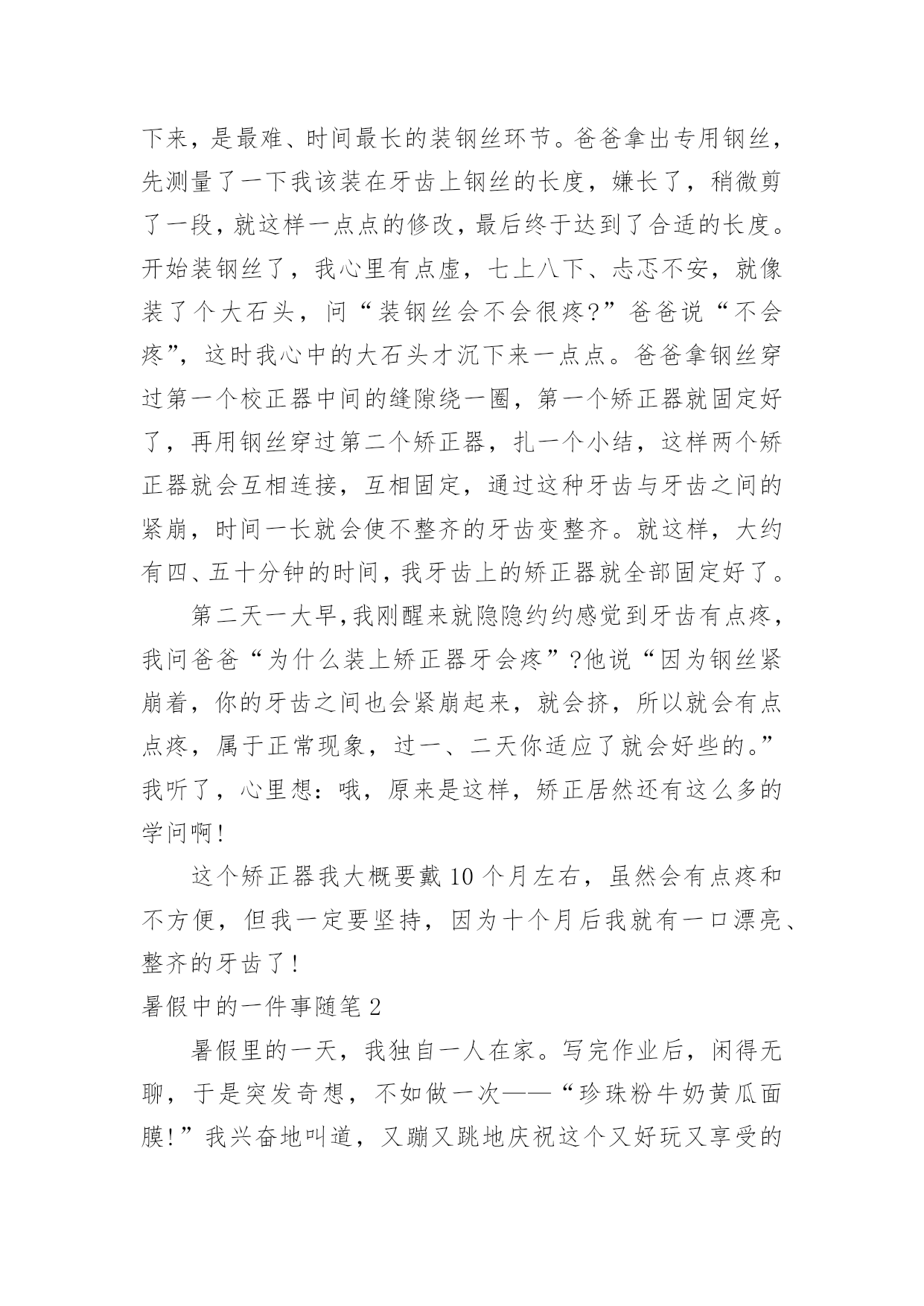 下来，是最难、时间最长的装钢丝环节。爸爸拿出专用钢丝，先测量了一下我该装在牙齿上钢丝的长度，嫌长了，稍微剪了一段，就这样一点点的修改，最后终于达到了合适的长度。开始装钢丝了，我心里有点虚，七上八下、忐忑不安，就像装了个大石头，问“装钢丝会不会很疼?”爸爸说“不会疼”，这时我心中的大石头才沉下来一点点。爸爸拿钢丝穿过第一个校正器中间的缝隙绕一圈，第一个矫正器就固定好了，再用钢丝穿过第二个矫正器，扎一个小结，这样两个矫正器就会互相连接，互相固定，通过这种牙齿与牙齿之间的紧崩，时间一长就会使不整齐的牙齿变整齐。就这样，大约有四、五十分钟的时间，我牙齿上的矫正器就全部固定好了。

第二天一大早,我刚醒来就隐隐约约感觉到牙齿有点疼，我问爸爸“为什么装上矫正器牙会疼”?他说“因为钢丝紧崩着，你的牙齿之间也会紧崩起来，就会挤，所以就会有点点疼，属于正常现象，过一、二天你适应了就会好些的。”我听了，心里想：哦，原来是这样，矫正居然还有这么多的学问啊!

这个矫正器我大概要戴10个月左右，虽然会有点疼和不方便，但我一定要坚持，因为十个月后我就有一口漂亮、整齐的牙齿了!

暑假中的一件事随笔2

暑假里的一天，我独自一人在家。写完作业后，闲得无聊，于是突发奇想，不如做一次——“珍珠粉牛奶黄瓜面膜!”我兴奋地叫道，又蹦又跳地庆祝这个又好玩又享受的